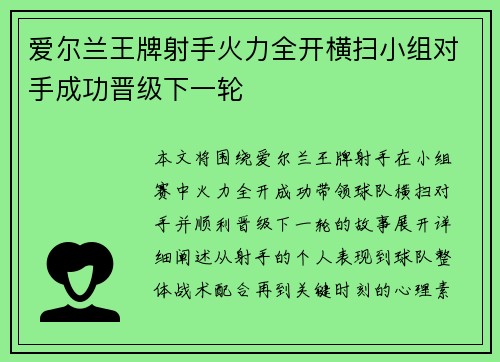 爱尔兰王牌射手火力全开横扫小组对手成功晋级下一轮

本文将围绕爱尔兰王牌射手在小组赛中火力全开成功带领球队横扫对手并顺利晋级下一轮的故事展开详细阐述从射手的个人表现到球队整体战术配合再到关键时刻的心理素